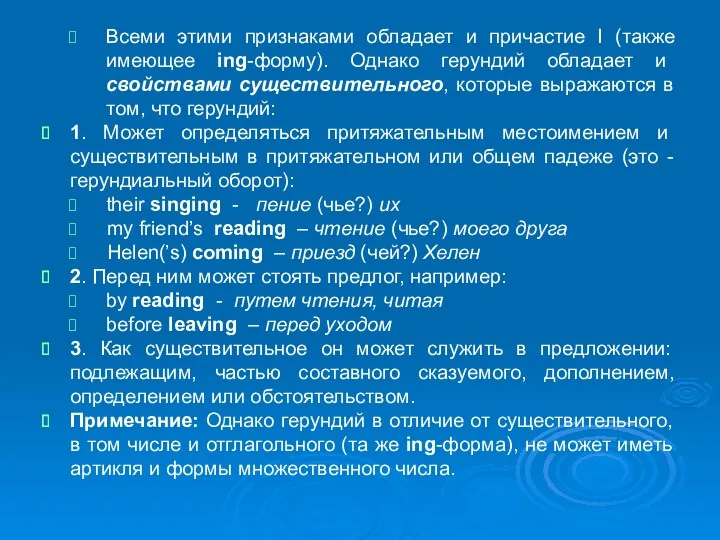 Всеми этими признаками обладает и причастие I (также имеющее ing-форму). Однако герундий обладает и свойствами существительного, которые выражаются в том, что герундий:

1. Может определяться притяжательным местоимением и существительным в притяжательном или общем падеже (это - герундиальный оборот):

their singing - пение (чье?) их

my friend's reading – чтение (чье?) моего друга

Helen('s) coming – приезд (чей?) Хелен

2. Перед ним может стоять предлог, например:

by reading - путем чтения, читая

before leaving – перед уходом

3. Как существительное он может служить в предложении: подлежащим, частью составного сказуемого, дополнением, определением или обстоятельством.

Примечание: Однако герундий в отличие от существительного, в том числе и отглагольного (та же ing-форма), не может иметь артикля и формы множественного числа.